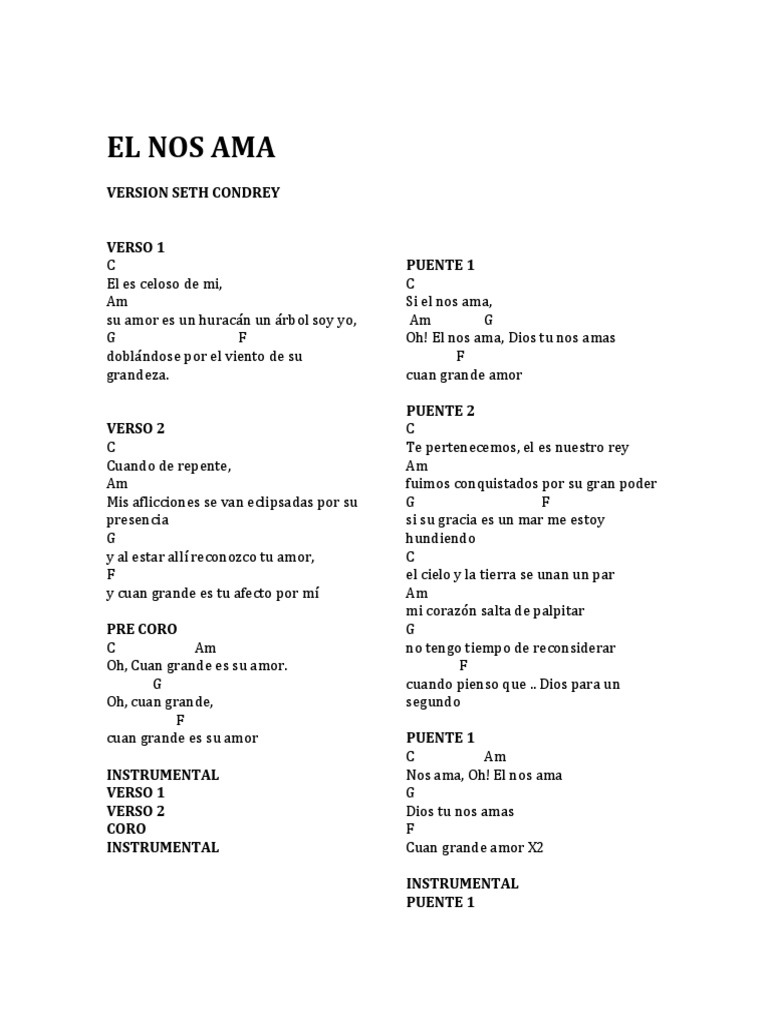 EL NOS AMA

VERSION SETH CONDREY

VERSO 1
C
El es celoso de mi,
Am
su amor es un huracán un árbol soy yo,
G F
doblándose por el viento de su grandeza.

VERSO 2
C
Cuando de repente,
Am
Mis aflicciones se van eclipsadas por su presencia
G
y al estar allí reconozco tu amor,
F
y cuan grande es tu afecto por mí

PRE CORO
C Am
Oh, Cuan grande es su amor.
G
Oh, cuan grande,
F
cuan grande es su amor

INSTRUMENTAL
VERSO 1
VERSO 2
CORO
INSTRUMENTAL

PUENTE 1
C
Si el nos ama,
Am G
Oh! El nos ama, Dios tu nos amas
F
cuan grande amor

PUENTE 2
C
Te pertenecemos, el es nuestro rey
Am
fuimos conquistados por su gran poder
G F
si su gracia es un mar me estoy hundiendo
C
el cielo y la tierra se unan un par
Am
mi corazón salta de palpitar
G
no tengo tiempo de reconsiderar
F
cuando pienso que .. Dios para un segundo

PUENTE 1
C Am
Nos ama, Oh! El nos ama
G
Dios tu nos amas
F
Cuan grande amor X2

INSTRUMENTAL
PUENTE 1